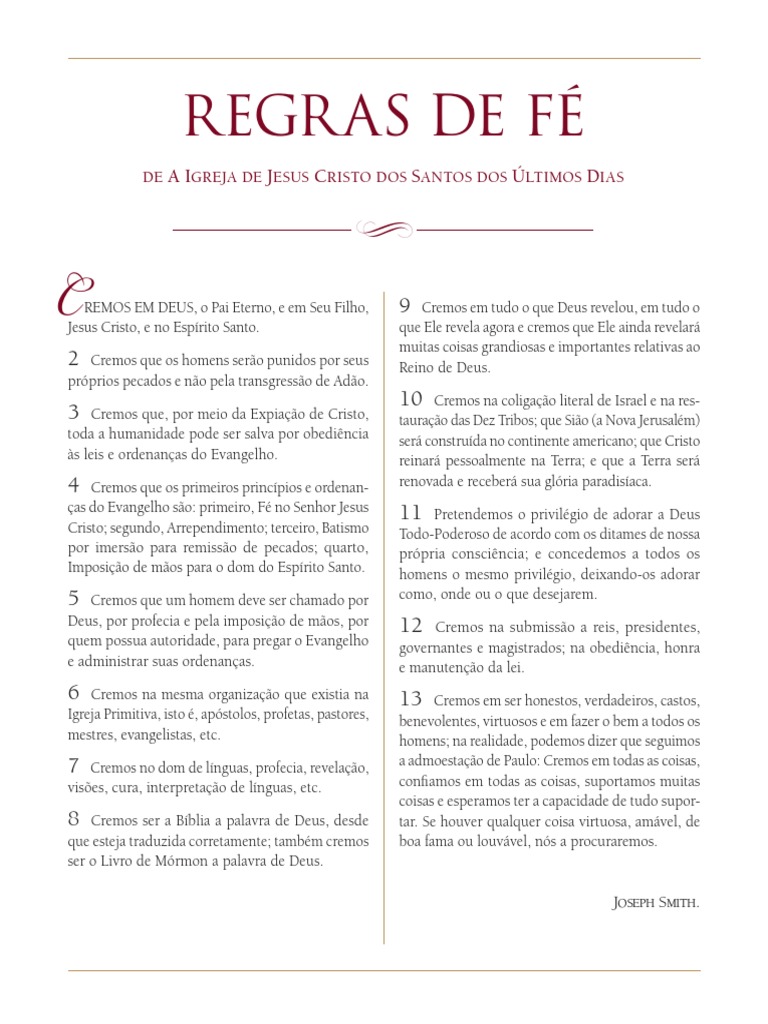 REGRAS DE FÉ

DE A IGREJA DE JESUS CRISTO DOS SANTOS DOS ÚLTIMOS DIAS

CREMOS EM DEUS, o Pai Eterno, e em Seu Filho, Jesus Cristo, e no Espírito Santo.

2 Cremos que os homens serão punidos por seus próprios pecados e não pela transgressão de Adão.

3 Cremos que, por meio da Expiação de Cristo, toda a humanidade pode ser salva por obediência às leis e ordenanças do Evangelho.

4 Cremos que os primeiros princípios e ordenanças do Evangelho são: primeiro, Fé no Senhor Jesus Cristo; segundo, Arrependimento; terceiro, Batismo por imersão para remissão de pecados; quarto, Imposição de mãos para o dom do Espírito Santo.

5 Cremos que um homem deve ser chamado por Deus, por profecia e pela imposição de mãos, por quem possua autoridade, para pregar o Evangelho e administrar suas ordenanças.

6 Cremos na mesma organização que existia na Igreja Primitiva, isto é, apóstolos, profetas, pastores, mestres, evangelistas, etc.

7 Cremos no dom de línguas, profecia, revelação, visões, cura, interpretação de línguas, etc.

8 Cremos ser a Bíblia a palavra de Deus, desde que esteja traduzida corretamente; também cremos ser o Livro de Mórmon a palavra de Deus.

9 Cremos em tudo o que Deus revelou, em tudo o que Ele revela agora e cremos que Ele ainda revelará muitas coisas grandiosas e importantes relativas ao Reino de Deus.

10 Cremos na coligação literal de Israel e na restauração das Dez Tribos; que Sião (a Nova Jerusalém) será construída no continente americano; que Cristo reinará pessoalmente na Terra; e que a Terra será renovada e receberá sua glória paradisíaca.

11 Pretendemos o privilégio de adorar a Deus Todo-Poderoso de acordo com os ditames de nossa própria consciência; e concedemos a todos os homens o mesmo privilégio, deixando-os adorar como, onde ou o que desejarem.

12 Cremos na submissão a reis, presidentes, governantes e magistrados; na obediência, honra e manutenção da lei.

13 Cremos em ser honestos, verdadeiros, castos, benevolentes, virtuosos e em fazer o bem a todos os homens; na realidade, podemos dizer que seguimos a admoestação de Paulo: Cremos em todas as coisas, confiamos em todas as coisas, suportamos muitas coisas e esperamos ter a capacidade de tudo suportar. Se houver qualquer coisa virtuosa, amável, de boa fama ou louvável, nós a procuraremos.

JOSEPH SMITH.